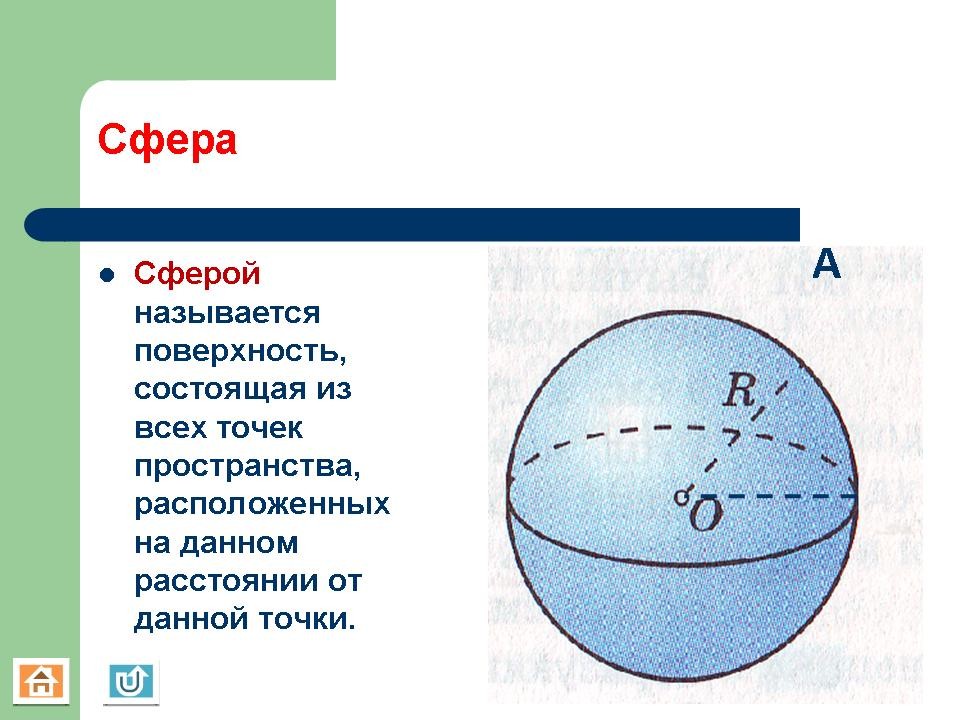 Сфера

• Сферой называется поверхность, состоящая из всех точек пространства, расположенных на данном расстоянии от данной точки.

A

R

O